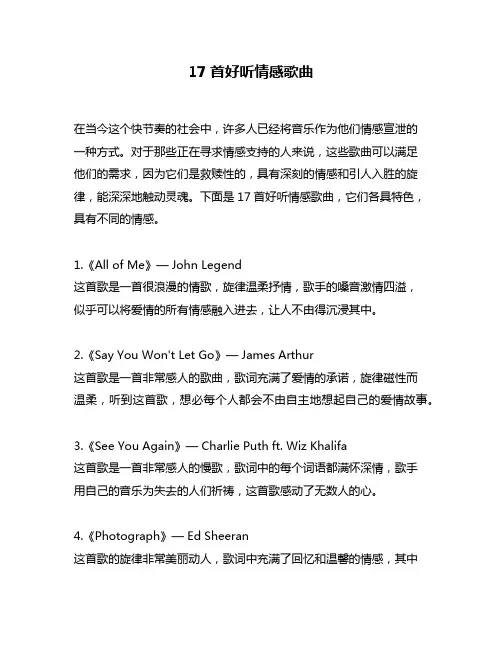 17 首好听情感歌曲

在当今这个快节奏的社会中，许多人已经将音乐作为他们情感宣泄的一种方式。对于那些正在寻求情感支持的人来说，这些歌曲可以满足他们的需求，因为它们是救赎性的，具有深刻的情感和引人入胜的旋律，能深深地触动灵魂。下面是 17 首好听情感歌曲，它们各具特色，具有不同的情感。

1.《All of Me》— John Legend
这首歌是一首很浪漫的情歌，旋律温柔抒情，歌手的嗓音激情四溢，似乎可以将爱情的所有情感融入进去，让人不由得沉浸其中。

2.《Say You Won't Let Go》— James Arthur
这首歌是一首非常感人的歌曲，歌词充满了爱情的承诺，旋律磁性而温柔，听到这首歌，想必每个人都会不由自主地想起自己的爱情故事。

3.《See You Again》— Charlie Puth ft. Wiz Khalifa
这首歌是一首非常感人的慢歌，歌词中的每个词语都满怀深情，歌手用自己的音乐为失去的人们祈祷，这首歌感动了无数人的心。

4.《Photograph》— Ed Sheeran
这首歌的旋律非常美丽动人，歌词中充满了回忆和温馨的情感，其中